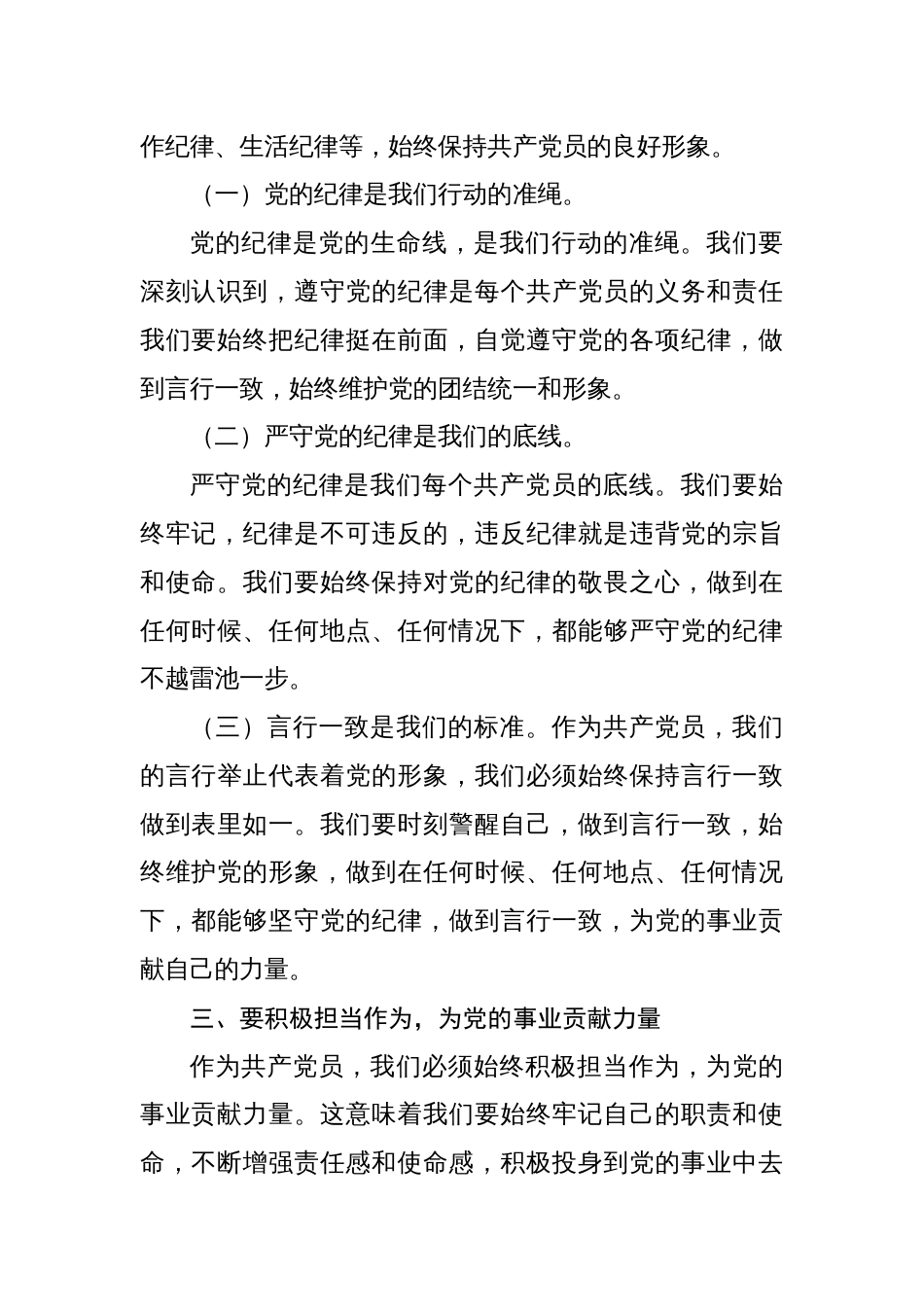 作纪律、生活纪律等，始终保持共产党员的良好形象。

（一）党的纪律是我们行动的准绳。

党的纪律是党的生命线，是我们行动的准绳。我们要深刻认识到，遵守党的纪律是每个共产党员的义务和责任我们要始终把纪律挺在前面，自觉遵守党的各项纪律，做到言行一致，始终维护党的团结统一和形象。

（二）严守党的纪律是我们的底线。

严守党的纪律是我们每个共产党员的底线。我们要始终牢记，纪律是不可违反的，违反纪律就是违背党的宗旨和使命。我们要始终保持对党的纪律的敬畏之心，做到在任何时候、任何地点、任何情况下，都能够严守党的纪律不越雷池一步。

（三）言行一致是我们的标准。作为共产党员，我们的言行举止代表着党的形象，我们必须始终保持言行一致做到表里如一。我们要时刻警醒自己，做到言行一致，始终维护党的形象，做到在任何时候、任何地点、任何情况下，都能够坚守党的纪律，做到言行一致，为党的事业贡献自己的力量。

三、要积极担当作为，为党的事业贡献力量

作为共产党员，我们必须始终积极担当作为，为党的事业贡献力量。这意味着我们要始终牢记自己的职责和使命，不断增强责任感和使命感，积极投身到党的事业中去